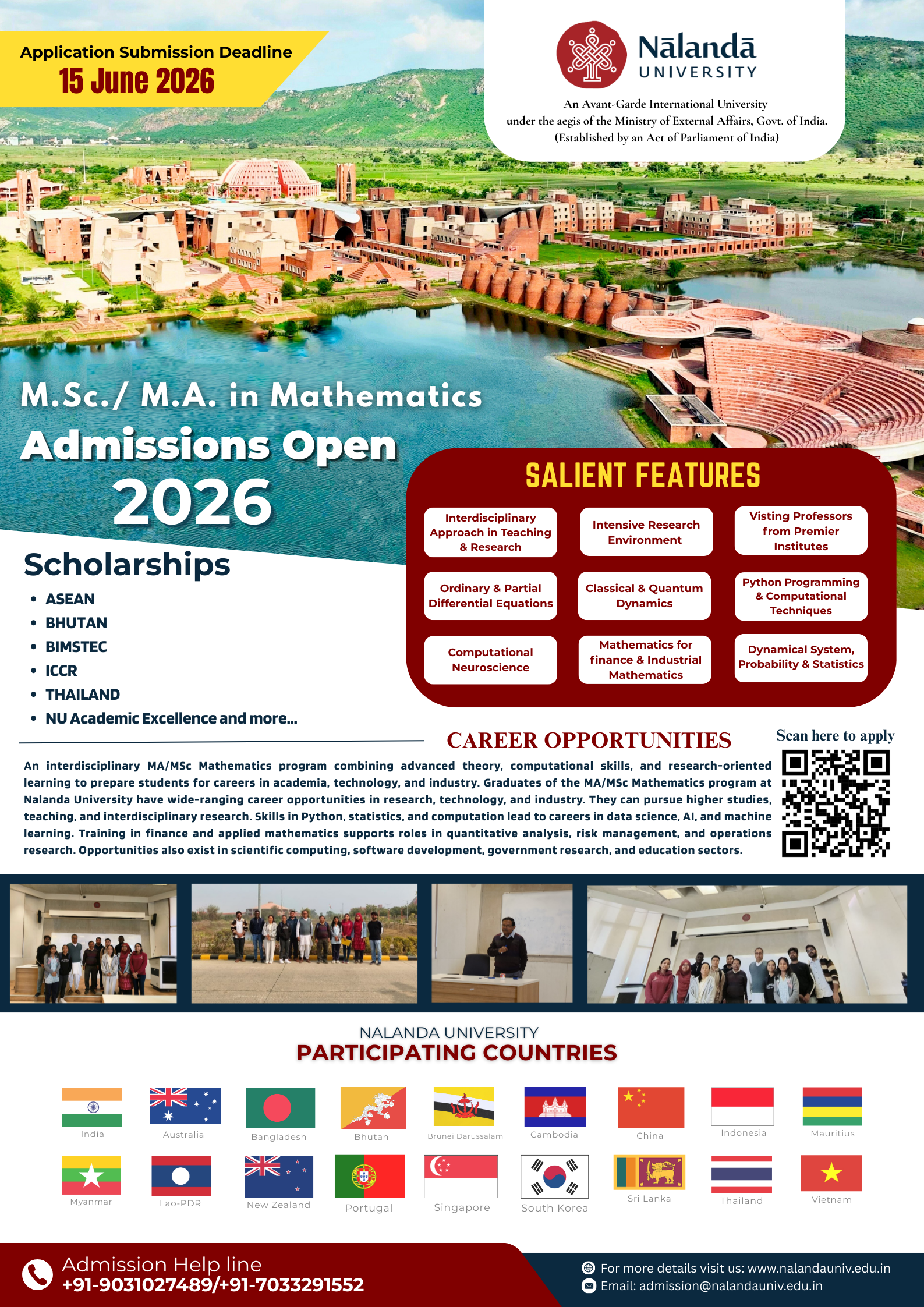 Application Submission Deadline
15 June 2026

Nālandā
UNIVERSITY

An Avant-Garde International University
under the aegis of the Ministry of External Affairs, Govt. of India.
(Established by an Act of Parliament of India)

M.Sc./ M.A. in Mathematics
Admissions Open
2026

Scholarships
• ASEAN
• BHUTAN
• BIMSTEC
• ICCR
• THAILAND
• NU Academic Excellence and more...

SALIENT FEATURES

Interdisciplinary Approach in Teaching & Research

Intensive Research Environment

Visting Professors from Premier Institutes

Ordinary & Partial Differential Equations

Classical & Quantum Dynamics

Python Programming & Computational Techniques

Computational Neuroscience

Mathematics for finance & Industrial Mathematics

Dynamical System, Probability & Statistics

CAREER OPPORTUNITIES

Scan here to apply

An interdisciplinary MA/MSc Mathematics program combining advanced theory, computational skills, and research-oriented learning to prepare students for careers in academia, technology, and industry. Graduates of the MA/MSc Mathematics program at Nalanda University have wide-ranging career opportunities in research, technology, and industry. They can pursue higher studies, teaching, and interdisciplinary research. Skills in Python, statistics, and computation lead to careers in data science, AI, and machine learning. Training in finance and applied mathematics supports roles in quantitative analysis, risk management, and operations research. Opportunities also exist in scientific computing, software development, government research, and education sectors.

NALANDA UNIVERSITY
PARTICIPATING COUNTRIES

India
Australia
Bangladesh
Bhutan
Brunei Darussalam
Cambodia
China
Indonesia
Mauritius
Myanmar
Lao-PDR
New Zealand
Portugal
Singapore
South Korea
Sri Lanka
Thailand
Vietnam

Admission Help line
+91-9031027489/+91-7033291552

For more details visit us: www.nalandauniv.edu.in
Email: admission@nalandauniv.edu.in